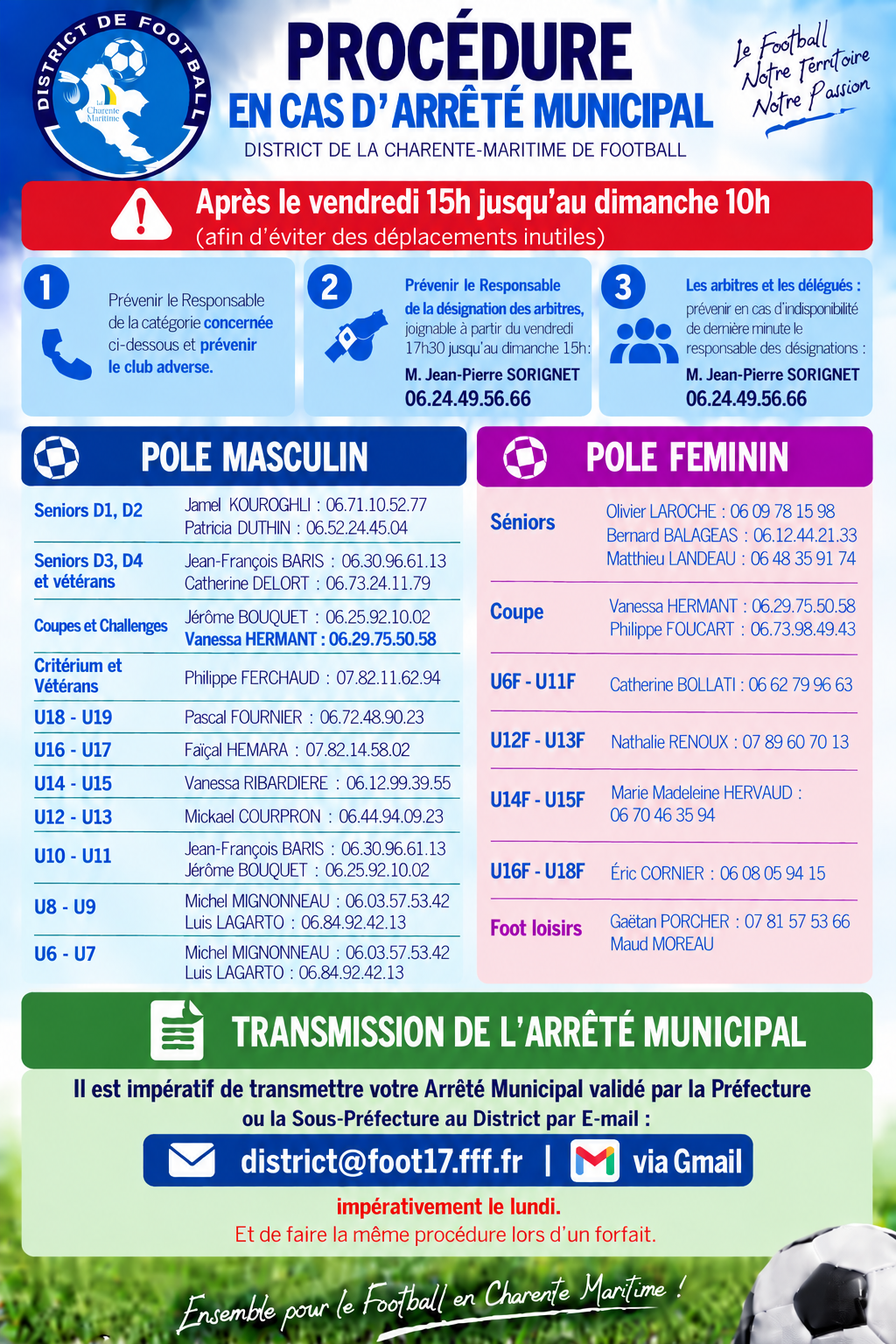 DISTRICT DE FOOTBALL
la Charente Maritime

PROCÉDURE
EN CAS D'ARRÊTÉ MUNICIPAL
DISTRICT DE LA CHARENTE-MARITIME DE FOOTBALL

Le Football
Notre Territoire
Notre Passion

Après le vendredi 15h jusqu'au dimanche 10h
(afin d'éviter des déplacements inutiles)

1
Prévenir le Responsable de la catégorie concernée ci-dessous et prévenir le club adverse.

2
Prévenir le Responsable de la désignation des arbitres, joignable à partir du vendredi 17h30 jusqu'au dimanche 15h:
M. Jean-Pierre SORIGNET
06.24.49.56.66

3
Les arbitres et les délégués : prévenir en cas d'indisponibilité de dernière minute le responsable des désignations :
M. Jean-Pierre SORIGNET
06.24.49.56.66

POLE MASCULIN

Seniors D1, D2
Jamel KOUROGHLI : 06.71.10.52.77
Patricia DUTHIN : 06.52.24.45.04

Seniors D3, D4 et vétérans
Jean-François BARIS : 06.30.96.61.13
Catherine DELORT : 06.73.24.11.79

Coupes et Challenges
Jérôme BOUQUET : 06.25.92.10.02
Vanessa HERMANT : 06.29.75.50.58

Critérium et Vétérans
Philippe FERCHAUD : 07.82.11.62.94

U18 - U19
Pascal FOURNIER : 06.72.48.90.23

U16 - U17
Faïçal HEMARA : 07.82.14.58.02

U14 - U15
Vanessa RIBARDIERE : 06.12.99.39.55

U12 - U13
Mickael COURPRON : 06.44.94.09.23

U10 - U11
Jean-François BARIS : 06.30.96.61.13
Jérôme BOUQUET : 06.25.92.10.02

U8 - U9
Michel MIGNONNEAU : 06.03.57.53.42
Luis LAGARTO : 06.84.92.42.13

U6 - U7
Michel MIGNONNEAU : 06.03.57.53.42
Luis LAGARTO : 06.84.92.42.13

POLE FEMININ

Séniors
Olivier LAROCHE : 06 09 78 15 98
Bernard BALAGEAS : 06.12.44.21.33
Matthieu LANDEAU : 06 48 35 91 74

Coupe
Vanessa HERMANT : 06.29.75.50.58
Philippe FOUCART : 06.73.98.49.43

U6F - U11F
Catherine BOLLATI : 06 62 79 96 63

U12F - U13F
Nathalie RENOUX : 07 89 60 70 13

U14F - U15F
Marie Madeleine HERVAUD : 06 70 46 35 94

U16F - U18F
Éric CORNIER : 06 08 05 94 15

Foot loisirs
Gaëtan PORCHER : 07 81 57 53 66
Maud MOREAU

TRANSMISSION DE L'ARRÊTÉ MUNICIPAL

Il est impératif de transmettre votre Arrêté Municipal validé par la Préfecture ou la Sous-Préfecture au District par E-mail :

district@foot17.fff.fr | via Gmail

impérativement le lundi.
Et de faire la même procédure lors d'un forfait.

Ensemble pour le Football en Charente Maritime !